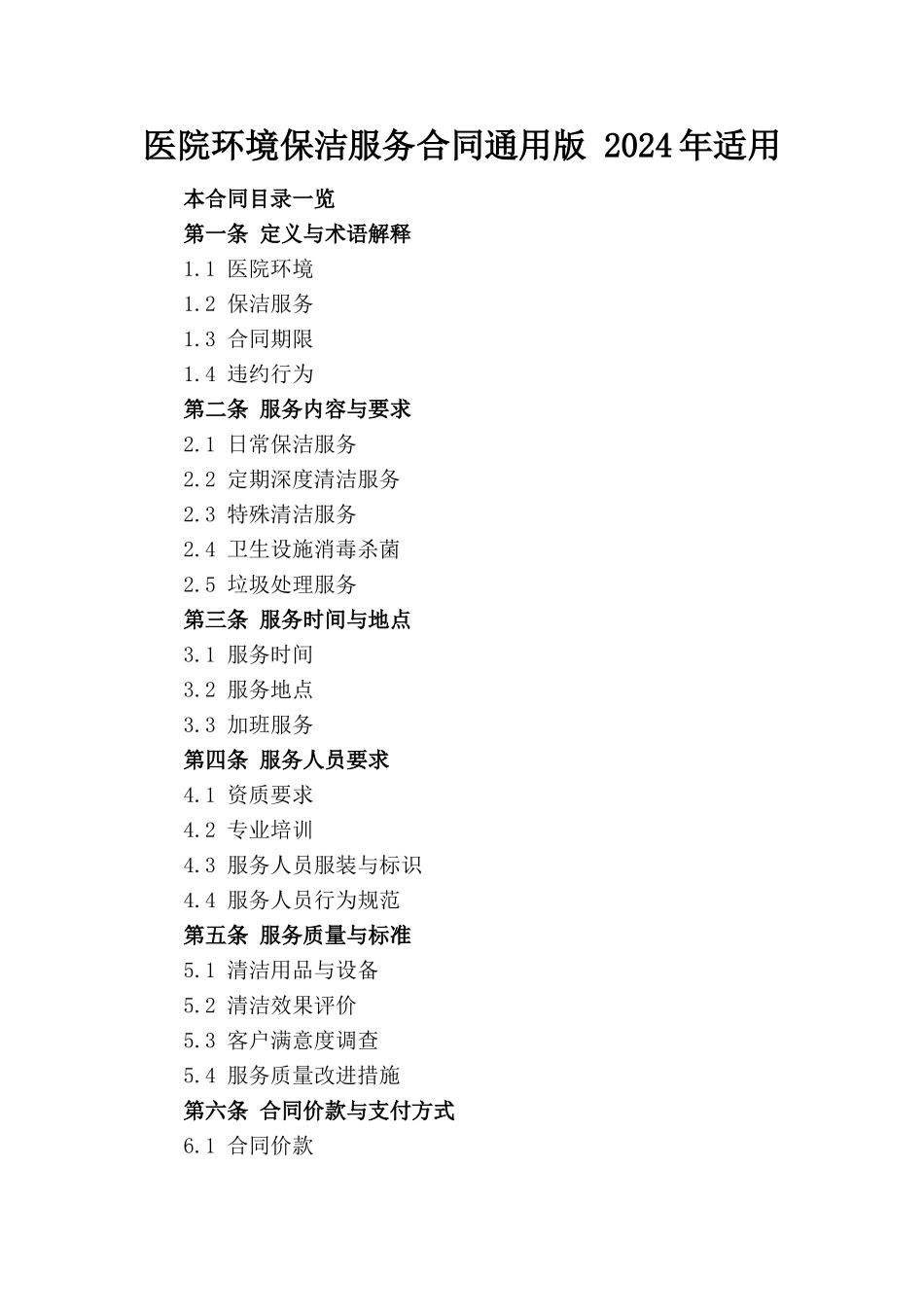 医院环境保洁服务合同通用版 2024年适用

本合同目录一览
第一条 定义与术语解释
1.1 医院环境
1.2 保洁服务
1.3 合同期限
1.4 违约行为
第二条 服务内容与要求
2.1 日常保洁服务
2.2 定期深度清洁服务
2.3 特殊清洁服务
2.4 卫生设施消毒杀菌
2.5 垃圾处理服务
第三条 服务时间与地点
3.1 服务时间
3.2 服务地点
3.3 加班服务
第四条 服务人员要求
4.1 资质要求
4.2 专业培训
4.3 服务人员服装与标识
4.4 服务人员行为规范
第五条 服务质量与标准
5.1 清洁用品与设备
5.2 清洁效果评价
5.3 客户满意度调查
5.4 服务质量改进措施
第六条 合同价款与支付方式
6.1 合同价款